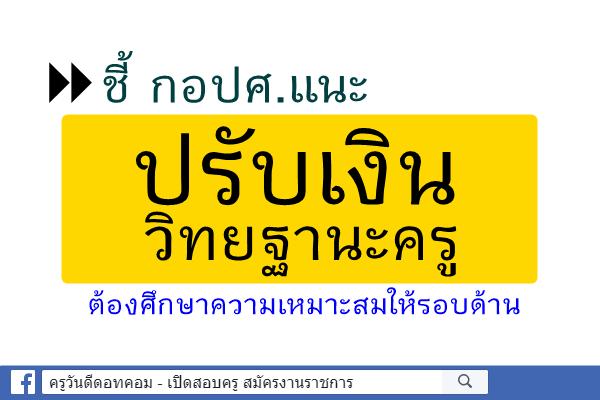 ชี้ กอปศ.แนะ

ปรับเงิน
วิทยฐานะครู

ต้องศึกษาความเหมาะสมให้รอบด้าน

ครูวันดีดอทคอม - เปิดสอบครู สมัครงานราชการ